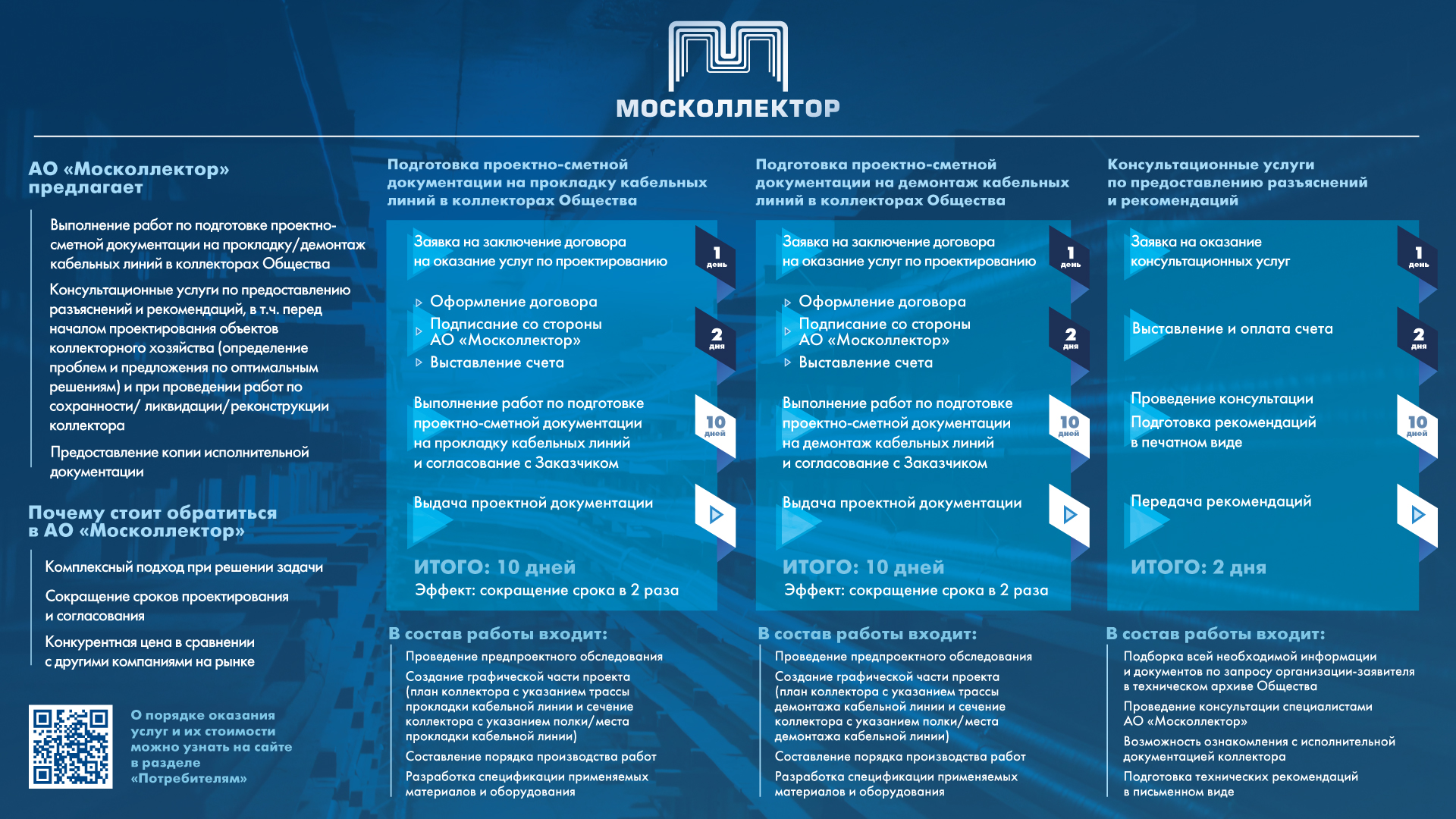 МОСКОЛЛЕКТОР

АО «Москоллектор» предлагает

Выполнение работ по подготовке проектно-сметной документации на прокладку/демонтаж кабельных линий в коллекторах Общества

Консультационные услуги по предоставлению разъяснений и рекомендаций, в т.ч. перед началом проектирования объектов коллекторного хозяйства (определение проблем и предложения по оптимальным решениям) и при проведении работ по сохранности/ ликвидации/реконструкции коллектора

Предоставление копии исполнительной документации

Почему стоит обратиться в АО «Москоллектор»

Комплексный подход при решении задачи

Сокращение сроков проектирования и согласования

Конкурентная цена в сравнении с другими компаниями на рынке

О порядке оказания услуг и их стоимости можно узнать на сайте в разделе «Потребителям»

Подготовка проектно-сметной документации на прокладку кабельных линий в коллекторах Общества

Заявка на заключение договора на оказание услуг по проектированию
1 день

Оформление договора
Подписание со стороны АО «Москоллектор»
Выставление счета
2 дня

Выполнение работ по подготовке проектно-сметной документации на прокладку кабельных линий и согласование с Заказчиком
10 дней

Выдача проектной документации

ИТОГО: 10 дней
Эффект: сокращение срока в 2 раза

В состав работы входит:
Проведение предпроектного обследования
Создание графической части проекта (план коллектора с указанием трассы прокладки кабельной линии и сечение коллектора с указанием полки/места прокладки кабельной линии)
Составление порядка производства работ
Разработка спецификации применяемых материалов и оборудования

Подготовка проектно-сметной документации на демонтаж кабельных линий в коллекторах Общества

Заявка на заключение договора на оказание услуг по проектированию
1 день

Оформление договора
Подписание со стороны АО «Москоллектор»
Выставление счета
2 дня

Выполнение работ по подготовке проектно-сметной документации на демонтаж кабельных линий и согласование с Заказчиком
10 дней

Выдача проектной документации

ИТОГО: 10 дней
Эффект: сокращение срока в 2 раза

В состав работы входит:
Проведение предпроектного обследования
Создание графической части проекта (план коллектора с указанием трассы демонтажа кабельной линии и сечение коллектора с указанием полки/места демонтажа кабельной линии)
Составление порядка производства работ
Разработка спецификации применяемых материалов и оборудования

Консультационные услуги по предоставлению разъяснений и рекомендаций

Заявка на оказание консультационных услуг
1 день

Выставление и оплата счета
2 дня

Проведение консультации
Подготовка рекомендаций в печатном виде
10 дней

Передача рекомендаций

ИТОГО: 2 дня

В состав работы входит:
Подборка всей необходимой информации и документов по запросу организации-заявителя в техническом архиве Общества
Проведение консультации специалистами АО «Москоллектор»
Возможность ознакомления с исполнительной документацией коллектора
Подготовка технических рекомендаций в письменном виде